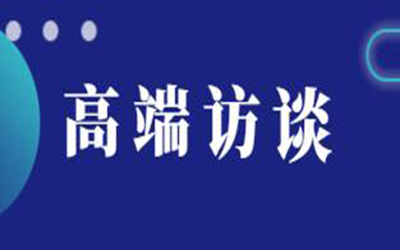 高端访谈